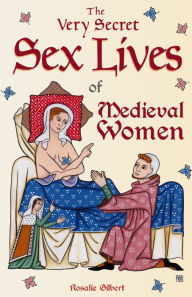 The Very Secret Sex Lives of Medieval Women

Rosalie Gilbert